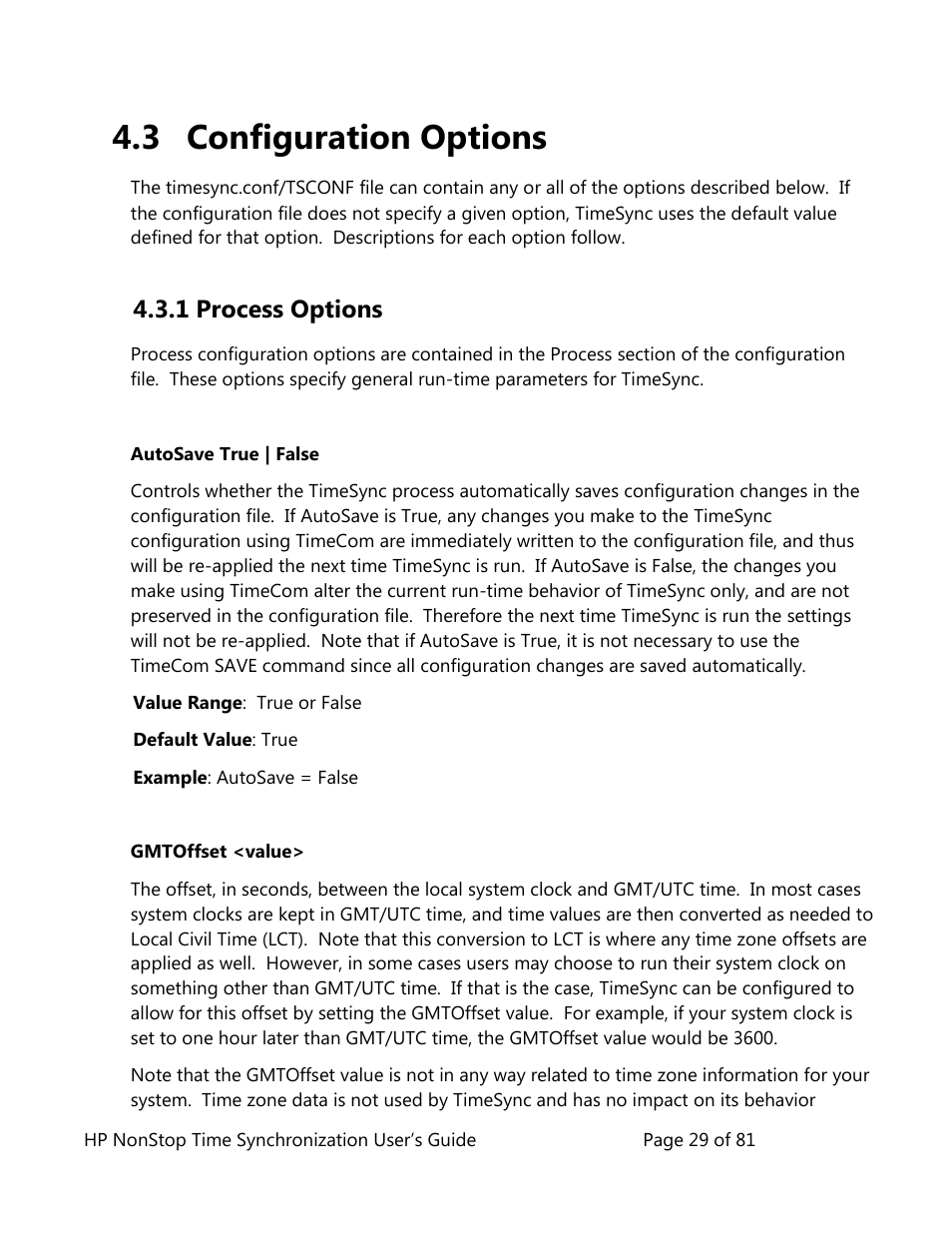 4.3 Configuration Options

The timesync.conf/TSCONF file can contain any or all of the options described below. If the configuration file does not specify a given option, TimeSync uses the default value defined for that option. Descriptions for each option follow.

4.3.1 Process Options

Process configuration options are contained in the Process section of the configuration file. These options specify general run-time parameters for TimeSync.

AutoSave True | False

Controls whether the TimeSync process automatically saves configuration changes in the configuration file. If AutoSave is True, any changes you make to the TimeSync configuration using TimeCom are immediately written to the configuration file, and thus will be re-applied the next time TimeSync is run. If AutoSave is False, the changes you make using TimeCom alter the current run-time behavior of TimeSync only, and are not preserved in the configuration file. Therefore the next time TimeSync is run the settings will not be re-applied. Note that if AutoSave is True, it is not necessary to use the TimeCom SAVE command since all configuration changes are saved automatically.

Value Range: True or False

Default Value: True

Example: AutoSave = False

GMTOffset <value>

The offset, in seconds, between the local system clock and GMT/UTC time. In most cases system clocks are kept in GMT/UTC time, and time values are then converted as needed to Local Civil Time (LCT). Note that this conversion to LCT is where any time zone offsets are applied as well. However, in some cases users may choose to run their system clock on something other than GMT/UTC time. If that is the case, TimeSync can be configured to allow for this offset by setting the GMTOffset value. For example, if your system clock is set to one hour later than GMT/UTC time, the GMTOffset value would be 3600.

Note that the GMTOffset value is not in any way related to time zone information for your system. Time zone data is not used by TimeSync and has no impact on its behavior

HP NonStop Time Synchronization User's Guide Page 29 of 81